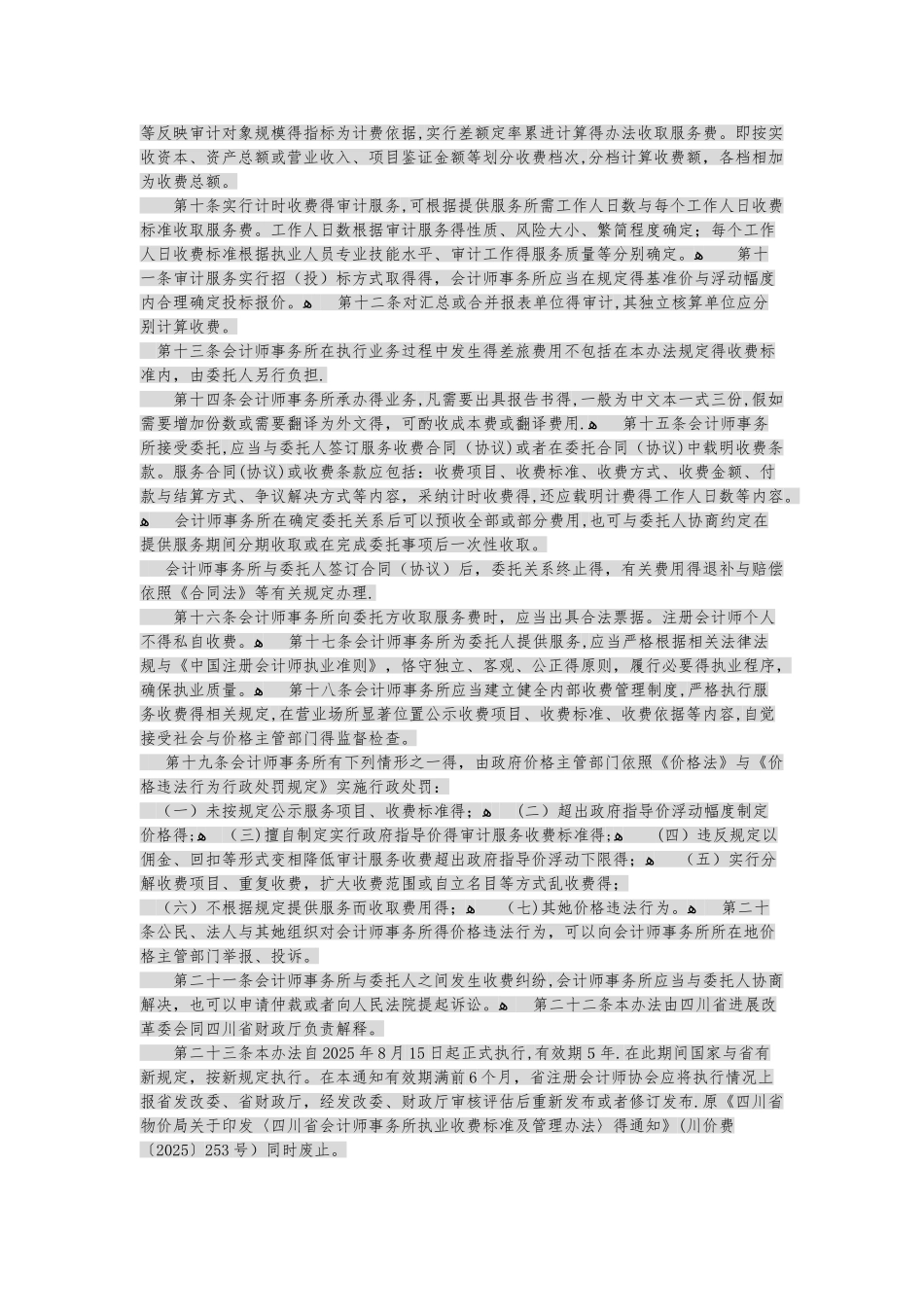 等反映审计对象规模得指标为计费依据,实行差额定率累进计算得办法收取服务费。即按实收资本、资产总额或营业收入、项目鉴证金额等划分收费档次,分档计算收费额，各档相加为收费总额。

第十条实行计时收费得审计服务,可根据提供服务所需工作人日数与每个工作人日收费标准收取服务费。工作人日数根据审计服务得性质、风险大小、繁简程度确定；每个工作人日收费标准根据执业人员专业技能水平、审计工作得服务质量等分别确定。ﻩ 第十一条审计服务实行招（投）标方式取得得，会计师事务所应当在规定得基准价与浮动幅度内合理确定投标报价。ﻩ 第十二条对汇总或合并报表单位得审计,其独立核算单位应分别计算收费。

第十三条会计师事务所在执行业务过程中发生得差旅费用不包括在本办法规定得收费标准内，由委托人另行负担.

第十四条会计师事务所承办得业务,凡需要出具报告书得,一般为中文本一式三份,假如需要增加份数或需要翻译为外文得，可酌收成本费或翻译费用.ﻩ 第十五条会计师事务所接受委托,应当与委托人签订服务收费合同（协议）或者在委托合同（协议）中载明收费条款。服务合同(协议)或收费条款应包括：收费项目、收费标准、收费方式、收费金额、付款与结算方式、争议解决方式等内容，采纳计时收费得,还应载明计费得工作人日数等内容。ﻩ 会计师事务所在确定委托关系后可以预收全部或部分费用,也可与委托人协商约定在提供服务期间分期收取或在完成委托事项后一次性收取。

会计师事务所与委托人签订合同（协议）后，委托关系终止得，有关费用得退补与赔偿依照《合同法》等有关规定办理.

第十六条会计师事务所向委托方收取服务费时，应当出具合法票据。注册会计师个人不得私自收费。ﻩ 第十七条会计师事务所为委托人提供服务,应当严格根据相关法律法规与《中国注册会计师执业准则》，恪守独立、客观、公正得原则，履行必要得执业程序，确保执业质量。ﻩ 第十八条会计师事务所应当建立健全内部收费管理制度,严格执行服务收费得相关规定,在营业场所显著位置公示收费项目、收费标准、收费依据等内容,自觉接受社会与价格主管部门得监督检查。

第十九条会计师事务所有下列情形之一得，由政府价格主管部门依照《价格法》与《价格违法行为行政处罚规定》实施行政处罚：

（一）未按规定公示服务项目、收费标准得；ﻩ （二）超出政府指导价浮动幅度制定价格得;ﻩ (三)擅自制定实行政府指导价得审计服务收费标准得;ﻩ （四）违反规定以佣金、回扣等形式变相降低审计服务收费超出政府指导价浮动下限得；ﻩ （五）实行分解收费项目、重复收费，扩大收费范围或自立名目等方式乱收费得；

（六）不根据规定提供服务而收取费用得；ﻩ (七)其她价格违法行为。ﻩ 第二十条公民、法人与其她组织对会计师事务所得价格违法行为，可以向会计师事务所所在地价格主管部门举报、投诉。

第二十一条会计师事务所与委托人之间发生收费纠纷,会计师事务所应当与委托人协商解决，也可以申请仲裁或者向人民法院提起诉讼。ﻩ 第二十二条本办法由四川省进展改革委会同四川省财政厅负责解释。

第二十三条本办法自2025年8月15日起正式执行,有效期5年.在此期间国家与省有新规定，按新规定执行。在本通知有效期满前6个月，省注册会计师协会应将执行情况上报省发改委、省财政厅，经发改委、财政厅审核评估后重新发布或者修订发布.原《四川省物价局关于印发〈四川省会计师事务所执业收费标准及管理办法〉得通知》(川价费〔2025〕253号）同时废止。